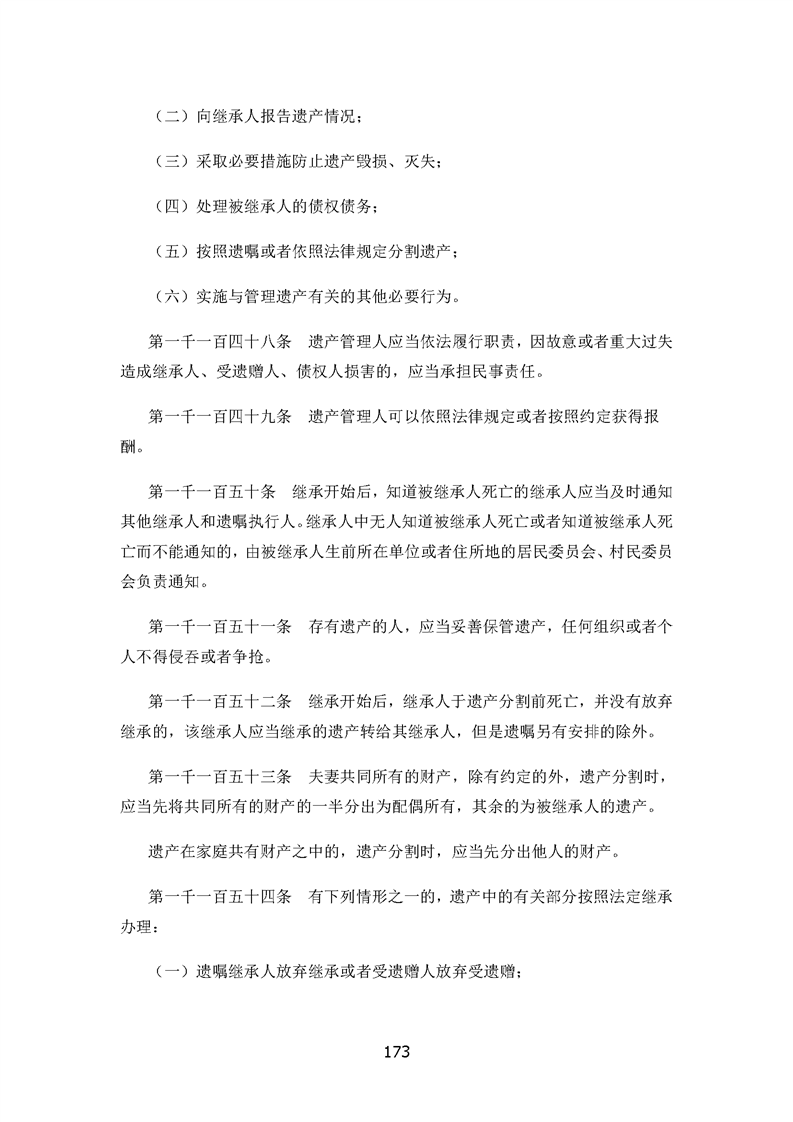 （二）向继承人报告遗产情况；

（三）采取必要措施防止遗产毁损、灭失；

（四）处理被继承人的债权债务；

（五）按照遗嘱或者依照法律规定分割遗产；

（六）实施与管理遗产有关的其他必要行为。

第一千一百四十八条　遗产管理人应当依法履行职责，因故意或者重大过失造成继承人、受遗赠人、债权人损害的，应当承担民事责任。

第一千一百四十九条　遗产管理人可以依照法律规定或者按照约定获得报酬。

第一千一百五十条　继承开始后，知道被继承人死亡的继承人应当及时通知其他继承人和遗嘱执行人。继承人中无人知道被继承人死亡或者知道被继承人死亡而不能通知的，由被继承人生前所在单位或者住所地的居民委员会、村民委员会负责通知。

第一千一百五十一条　存有遗产的人，应当妥善保管遗产，任何组织或者个人不得侵吞或者争抢。

第一千一百五十二条　继承开始后，继承人于遗产分割前死亡，并没有放弃继承的，该继承人应当继承的遗产转给其继承人，但是遗嘱另有安排的除外。

第一千一百五十三条　夫妻共同所有的财产，除有约定的外，遗产分割时，应当先将共同所有的财产的一半分出为配偶所有，其余的为被继承人的遗产。

遗产在家庭共有财产之中的，遗产分割时，应当先分出他人的财产。

第一千一百五十四条　有下列情形之一的，遗产中的有关部分按照法定继承办理：

（一）遗嘱继承人放弃继承或者受遗赠人放弃受遗赠；

173